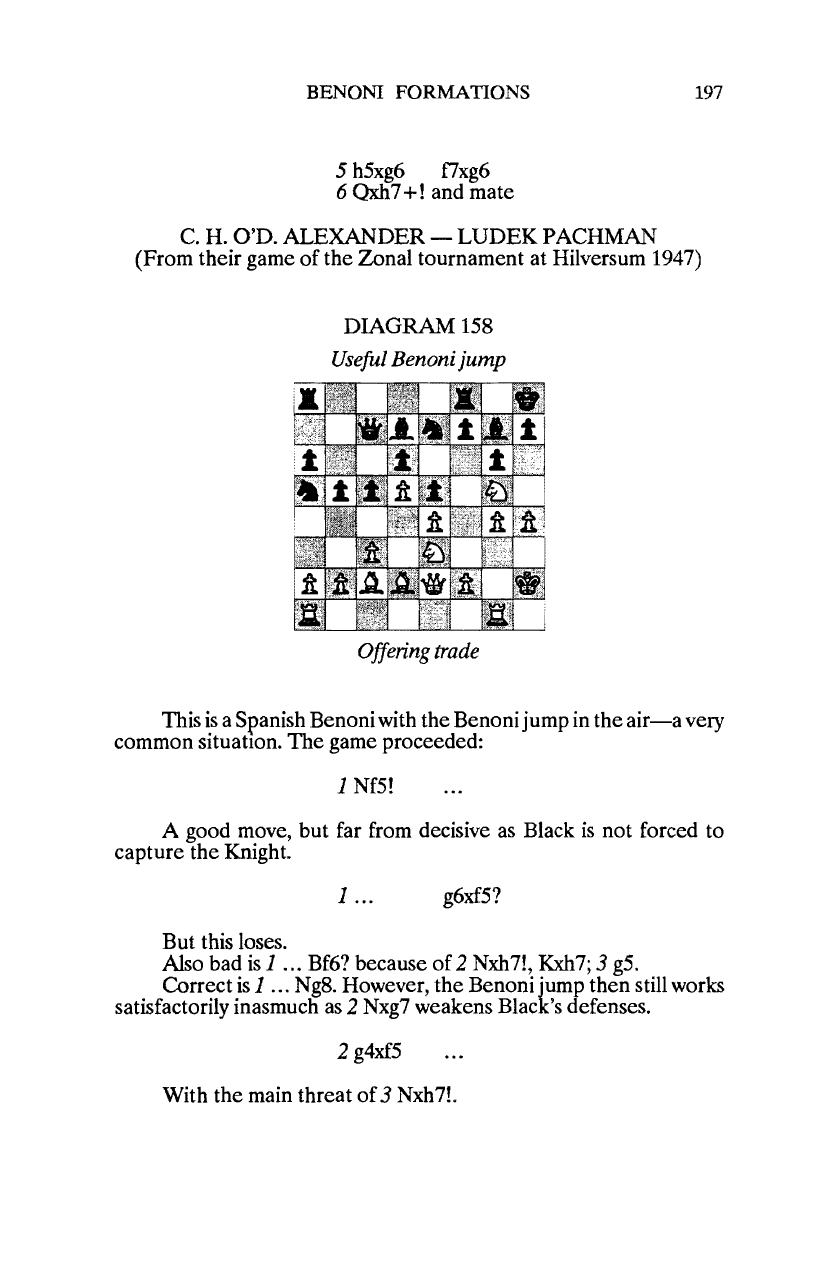 BENONI FORMATIONS 197

5 h5xg6 f7xg6
6 Qxh7+! and mate

C. H. O'D. ALEXANDER — LUDEK PACHMAN
(From their game of the Zonal tournament at Hilversum 1947)

DIAGRAM 158
Useful Benoni jump

Offering trade

This is a Spanish Benoni with the Benoni jump in the air—a very common situation. The game proceeded:

1 Nf5! ...

A good move, but far from decisive as Black is not forced to capture the Knight.

1 ... g6xf5?

But this loses.
Also bad is 1 ... Bf6? because of 2 Nxh7!, Kxh7; 3 g5.
Correct is 1 ... Ng8. However, the Benoni jump then still works satisfactorily inasmuch as 2 Nxg7 weakens Black's defenses.

2 g4xf5 ...

With the main threat of 3 Nxh7!.